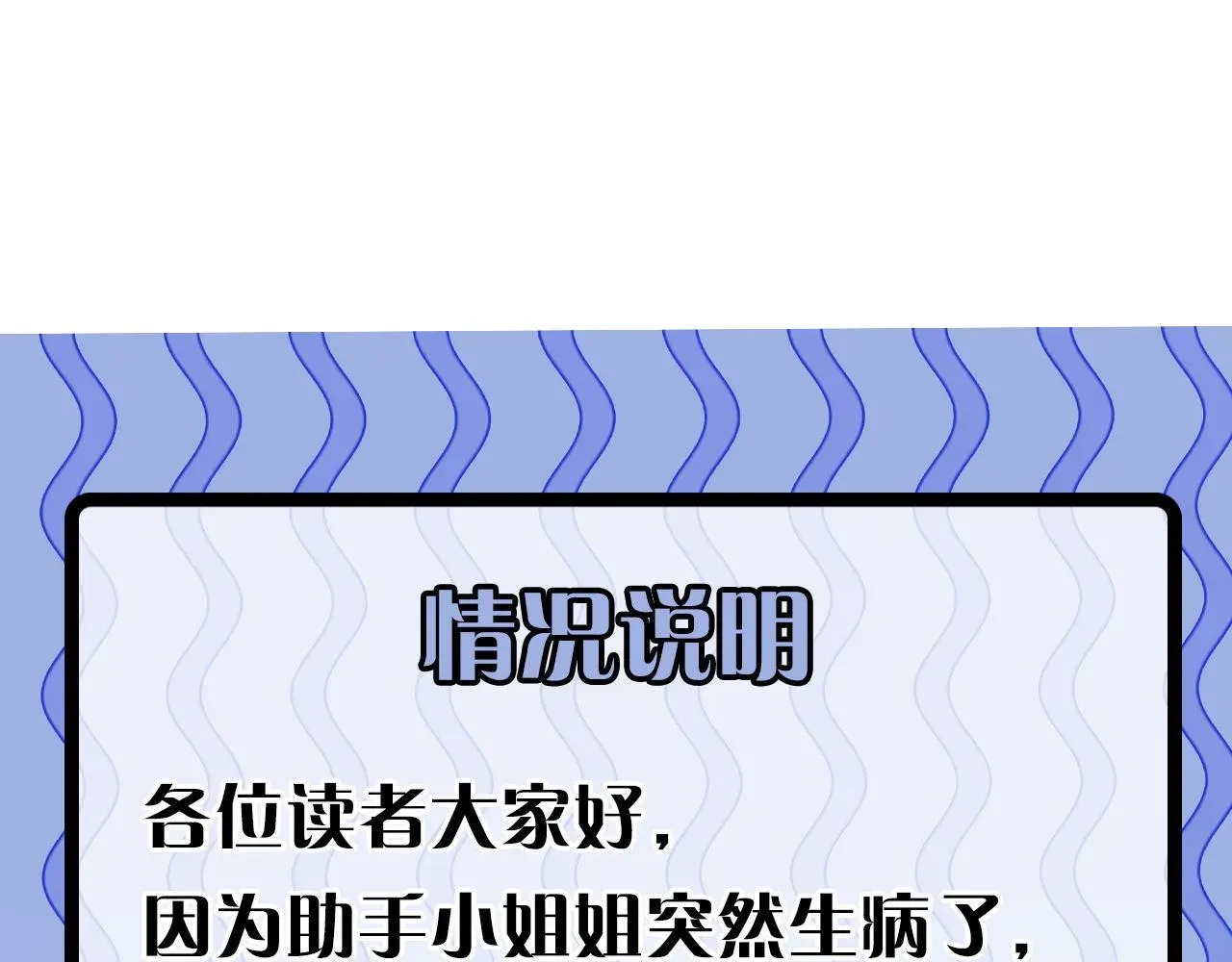 情况说明

各位读者大家好，
因为助手小姐姐突然生病了，